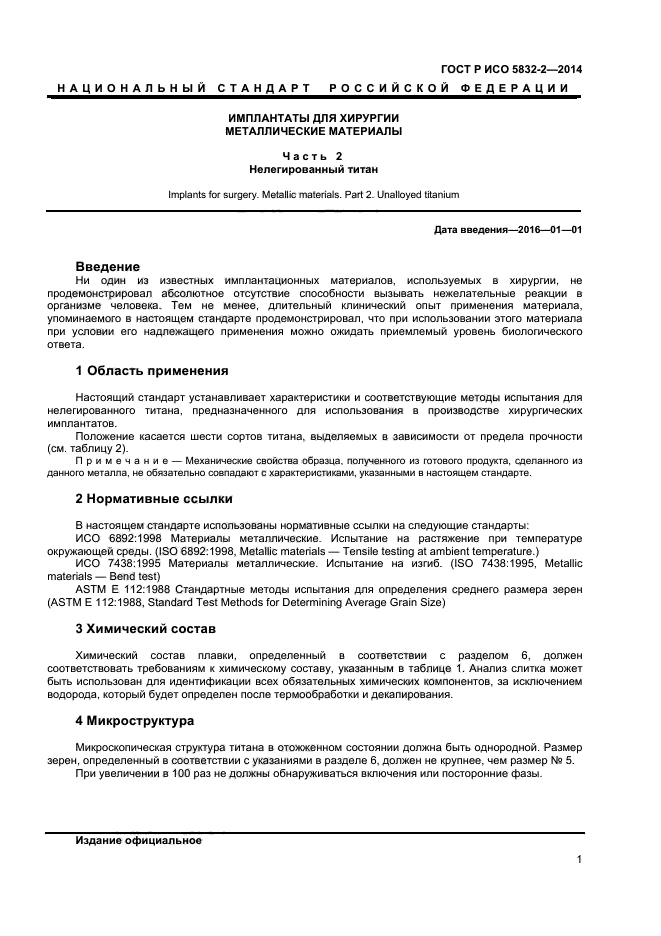 ГОСТ Р ИСО 5832-2—2014

НАЦИОНАЛЬНЫЙ СТАНДАРТ РОССИЙСКОЙ ФЕДЕРАЦИИ

ИМПЛАНТАТЫ ДЛЯ ХИРУРГИИ
МЕТАЛЛИЧЕСКИЕ МАТЕРИАЛЫ

Часть 2
Нелегированный титан

Implants for surgery. Metallic materials. Part 2. Unalloyed titanium

Дата введения—2016—01—01

Введение

Ни один из известных имплантационных материалов, используемых в хирургии, не продемонстрировал абсолютное отсутствие способности вызывать нежелательные реакции в организме человека. Тем не менее, длительный клинический опыт применения материала, упоминаемого в настоящем стандарте продемонстрировал, что при использовании этого материала при условии его надлежащего применения можно ожидать приемлемый уровень биологического ответа.

1 Область применения

Настоящий стандарт устанавливает характеристики и соответствующие методы испытания для нелегированного титана, предназначенного для использования в производстве хирургических имплантатов.

Положение касается шести сортов титана, выделяемых в зависимости от предела прочности (см. таблицу 2).

Примечание — Механические свойства образца, полученного из готового продукта, сделанного из данного металла, не обязательно совпадают с характеристиками, указанными в настоящем стандарте.

2 Нормативные ссылки

В настоящем стандарте использованы нормативные ссылки на следующие стандарты:

ИСО 6892:1998 Материалы металлические. Испытание на растяжение при температуре окружающей среды. (ISO 6892:1998, Metallic materials — Tensile testing at ambient temperature.)

ИСО 7438:1995 Материалы металлические. Испытание на изгиб. (ISO 7438:1995, Metallic materials — Bend test)

ASTM E 112:1988 Стандартные методы испытания для определения среднего размера зерен (ASTM E 112:1988, Standard Test Methods for Determining Average Grain Size)

3 Химический состав

Химический состав плавки, определенный в соответствии с разделом 6, должен соответствовать требованиям к химическому составу, указанным в таблице 1. Анализ слитка может быть использован для идентификации всех обязательных химических компонентов, за исключением водорода, который будет определен после термообработки и декапирования.

4 Микроструктура

Микроскопическая структура титана в отожженном состоянии должна быть однородной. Размер зерен, определенный в соответствии с указаниями в разделе 6, должен не крупнее, чем размер № 5.

При увеличении в 100 раз не должны обнаруживаться включения или посторонние фазы.

Издание официальное

1